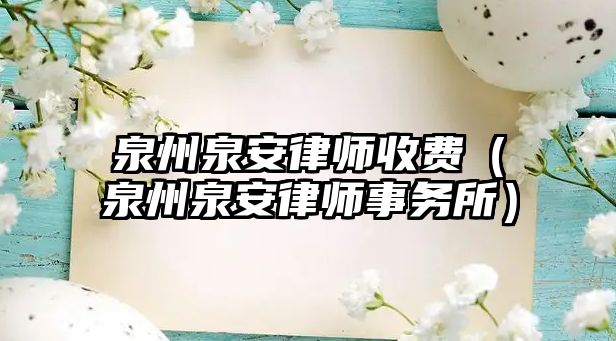 泉州泉安律师收费（泉州泉安律师事务所）